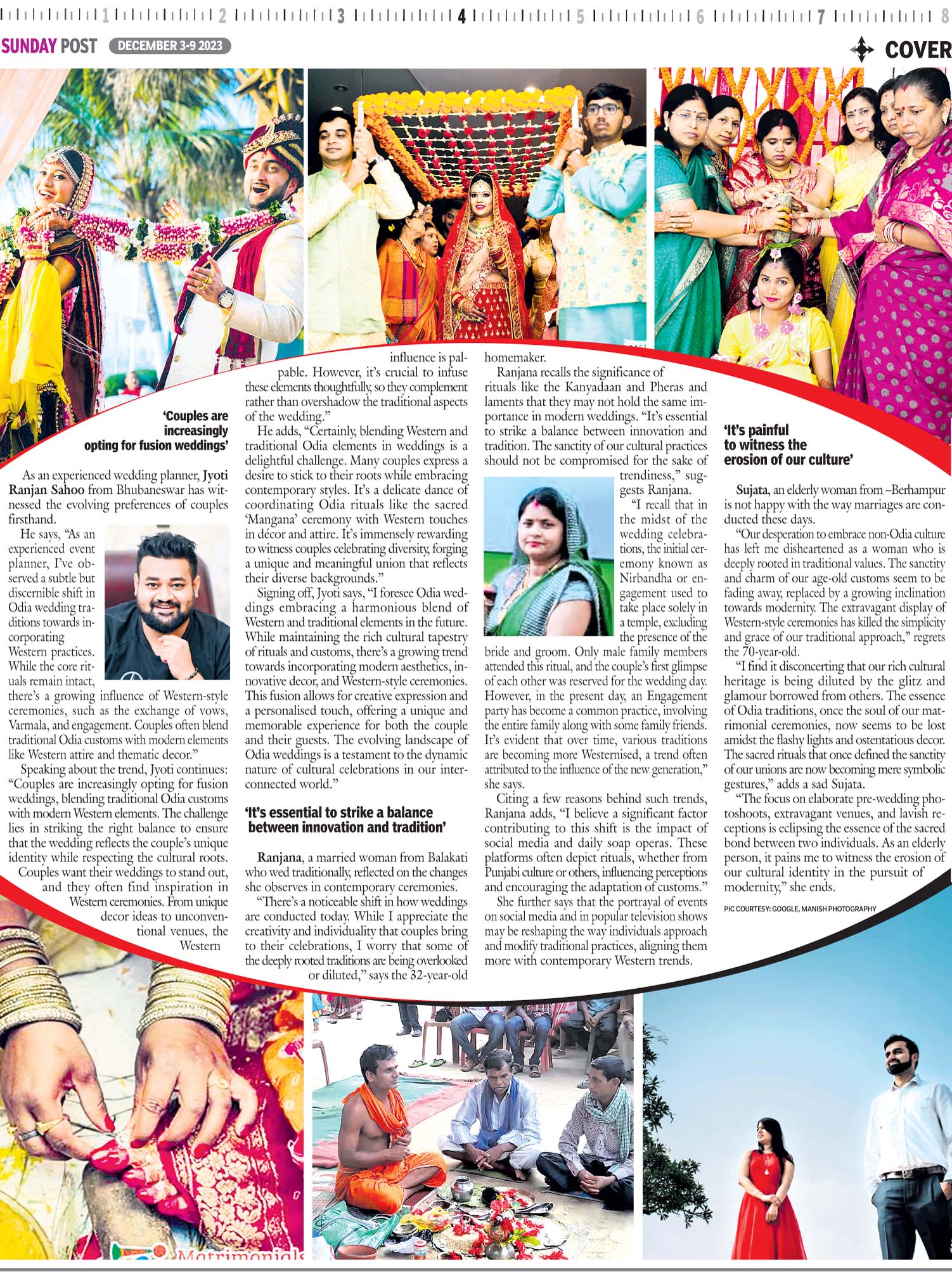 1 2 3 4 5 6 7 8

SUNDAY POST DECEMBER 3-9 2023

COVER

'Couples are increasingly opting for fusion weddings'

As an experienced wedding planner, Jyoti Ranjan Sahoo from Bhubaneswar has witnessed the evolving preferences of couples firsthand.

He says, "As an experienced event planner, I've observed a subtle but discernible shift in Odia wedding traditions towards incorporating Western practices. While the core rituals remain intact, there's a growing influence of Western-style ceremonies, such as the exchange of vows, Varmala, and engagement. Couples often blend traditional Odia customs with modern elements like Western attire and thematic decor."

Speaking about the trend, Jyoti continues: "Couples are increasingly opting for fusion weddings, blending traditional Odia customs with modern Western elements. The challenge lies in striking the right balance to ensure that the wedding reflects the couple's unique identity while respecting the cultural roots. Couples want their weddings to stand out, and they often find inspiration in Western ceremonies. From unique decor ideas to unconventional venues, the Western influence is palpable. However, it's crucial to infuse these elements thoughtfully, so they complement rather than overshadow the traditional aspects of the wedding."

He adds, "Certainly, blending Western and traditional Odia elements in weddings is a delightful challenge. Many couples express a desire to stick to their roots while embracing contemporary styles. It's a delicate dance of coordinating Odia rituals like the sacred 'Mangana' ceremony with Western touches in décor and attire. It's immensely rewarding to witness couples celebrating diversity, forging a unique and meaningful union that reflects their diverse backgrounds."

Signing off, Jyoti says, "I foresee Odia weddings embracing a harmonious blend of Western and traditional elements in the future. While maintaining the rich cultural tapestry of rituals and customs, there's a growing trend towards incorporating modern aesthetics, innovative decor, and Western-style ceremonies. This fusion allows for creative expression and a personalised touch, offering a unique and memorable experience for both the couple and their guests. The evolving landscape of Odia weddings is a testament to the dynamic nature of cultural celebrations in our interconnected world."

'It's essential to strike a balance between innovation and tradition'

Ranjana, a married woman from Balakati who wed traditionally, reflected on the changes she observes in contemporary ceremonies.

"There's a noticeable shift in how weddings are conducted today. While I appreciate the creativity and individuality that couples bring to their celebrations, I worry that some of the deeply rooted traditions are being overlooked or diluted," says the 32-year-old homemaker.

Ranjana recalls the significance of rituals like the Kanyadaan and Pheras and laments that they may not hold the same importance in modern weddings. "It's essential to strike a balance between innovation and tradition. The sanctity of our cultural practices should not be compromised for the sake of trendiness," suggests Ranjana.

"I recall that in the midst of the wedding celebrations, the initial ceremony known as Nirbandha or engagement used to take place solely in a temple, excluding the presence of the bride and groom. Only male family members attended this ritual, and the couple's first glimpse of each other was reserved for the wedding day. However, in the present day, an Engagement party has become a common practice, involving the entire family along with some family friends. It's evident that over time, various traditions are becoming more Westernised, a trend often attributed to the influence of the new generation," she says.

Citing a few reasons behind such trends, Ranjana adds, "I believe a significant factor contributing to this shift is the impact of social media and daily soap operas. These platforms often depict rituals, whether from Punjabi culture or others, influencing perceptions and encouraging the adaptation of customs."

She further says that the portrayal of events on social media and in popular television shows may be reshaping the way individuals approach and modify traditional practices, aligning them more with contemporary Western trends.

'It's painful to witness the erosion of our culture'

Sujata, an elderly woman from –Berhampur is not happy with the way marriages are conducted these days.

"Our desperation to embrace non-Odia culture has left me disheartened as a woman who is deeply rooted in traditional values. The sanctity and charm of our age-old customs seem to be fading away, replaced by a growing inclination towards modernity. The extravagant display of Western-style ceremonies has killed the simplicity and grace of our traditional approach," regrets the 70-year-old.

"I find it disconcerting that our rich cultural heritage is being diluted by the glitz and glamour borrowed from others. The essence of Odia traditions, once the soul of our matrimonial ceremonies, now seems to be lost amidst the flashy lights and ostentatious decor. The sacred rituals that once defined the sanctity of our unions are now becoming mere symbolic gestures," adds a sad Sujata.

"The focus on elaborate pre-wedding photoshoots, extravagant venues, and lavish receptions is eclipsing the essence of the sacred bond between two individuals. As an elderly person, it pains me to witness the erosion of our cultural identity in the pursuit of modernity," she ends.

PIC COURTESY: GOOGLE, MANISH PHOTOGRAPHY

Matrimonials